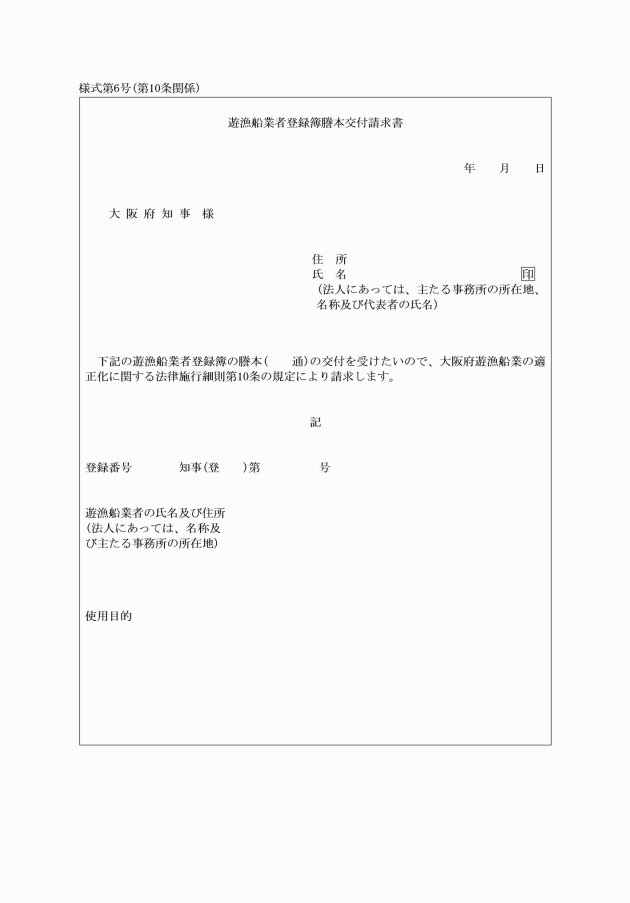 様式第6号(第10条関係)

遊漁船業者登録簿謄本交付請求書

年　月　日

大 阪 府 知 事　様

住　所
氏　名　印
(法人にあっては、主たる事務所の所在地、名称及び代表者の氏名)

下記の遊漁船業者登録簿の謄本(　通)の交付を受けたいので、大阪府遊漁船業の適正化に関する法律施行細則第10条の規定により請求します。

記

登録番号　知事(登　)第　号

遊漁船業者の氏名及び住所
(法人にあっては、名称及び主たる事務所の所在地)

使用目的